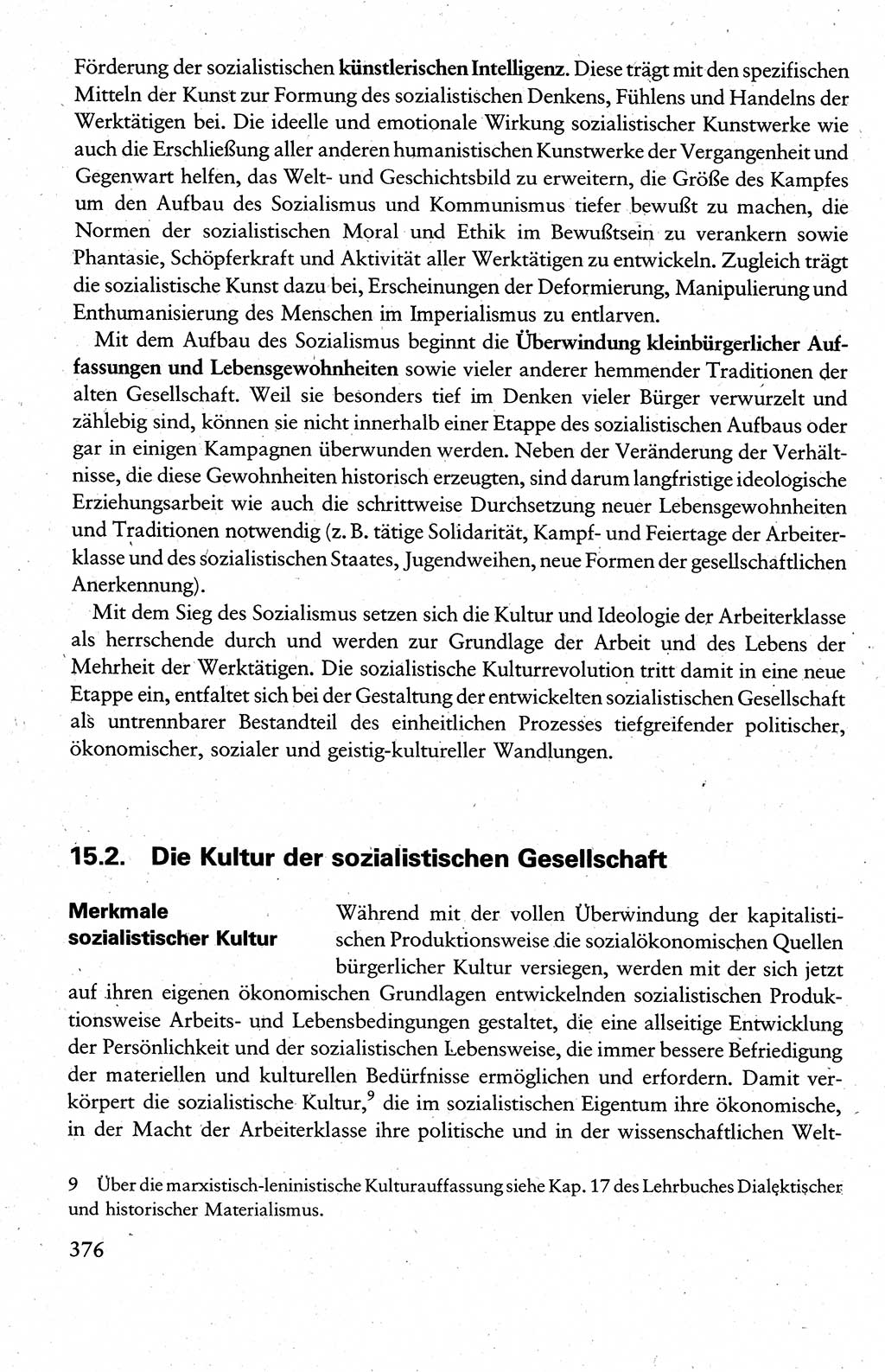 Förderung der sozialistischen künstlerischen Intelligenz. Diese trägt mit den spezifischen Mitteln der Kunst zur Formung des sozialistischen Denkens, Fühlens und Handelns der Werktätigen bei. Die ideelle und emotionale Wirkung sozialistischer Kunstwerke wie auch die Erschließung aller anderen humanistischen Kunstwerke der Vergangenheit und Gegenwart helfen, das Welt- und Geschichtsbild zu erweitern, die Größe des Kampfes um den Aufbau des Sozialismus und Kommunismus tiefer bewußt zu machen, die Normen der sozialistischen Moral und Ethik im Bewußtsein zu verankern sowie Phantasie, Schöpferkraft und Aktivität aller Werktätigen zu entwickeln. Zugleich trägt die sozialistische Kunst dazu bei, Erscheinungen der Deformierung, Manipulierung und Enthumanisierung des Menschen im Imperialismus zu entlarven.

Mit dem Aufbau des Sozialismus beginnt die Überwindung kleinbürgerlicher Auffassungen und Lebensgewohnheiten sowie vieler anderer hemmender Traditionen der alten Gesellschaft. Weil sie besonders tief im Denken vieler Bürger verwurzelt und zählebig sind, können sie nicht innerhalb einer Etappe des sozialistischen Aufbaus oder gar in einigen Kampagnen überwunden werden. Neben der Veränderung der Verhältnisse, die diese Gewohnheiten historisch erzeugten, sind darum langfristige ideologische Erziehungsarbeit wie auch die schrittweise Durchsetzung neuer Lebensgewohnheiten und Traditionen notwendig (z. B. tätige Solidarität, Kampf- und Feiertage der Arbeiterklasse und des sozialistischen Staates, Jugendweihen, neue Formen der gesellschaftlichen Anerkennung).

Mit dem Sieg des Sozialismus setzen sich die Kultur und Ideologie der Arbeiterklasse als herrschende durch und werden zur Grundlage der Arbeit und des Lebens der Mehrheit der Werktätigen. Die sozialistische Kulturrevolution tritt damit in eine neue Etappe ein, entfaltet sich bei der Gestaltung der entwickelten sozialistischen Gesellschaft als untrennbarer Bestandteil des einheitlichen Prozesses tiefgreifender politischer, ökonomischer, sozialer und geistig-kultureller Wandlungen.

15.2. Die Kultur der sozialistischen Gesellschaft

Merkmale sozialistischer Kultur

Während mit der vollen Überwindung der kapitalistischen Produktionsweise die sozialökonomischen Quellen bürgerlicher Kultur versiegen, werden mit der sich jetzt auf ihren eigenen ökonomischen Grundlagen entwickelnden sozialistischen Produktionsweise Arbeits- und Lebensbedingungen gestaltet, die eine allseitige Entwicklung der Persönlichkeit und der sozialistischen Lebensweise, die immer bessere Befriedigung der materiellen und kulturellen Bedürfnisse ermöglichen und erfordern. Damit verkörpert die sozialistische Kultur,$^9$ die im sozialistischen Eigentum ihre ökonomische, in der Macht der Arbeiterklasse ihre politische und in der wissenschaftlichen Welt-

9 Über die marxistisch-leninistische Kulturauffassung siehe Kap. 17 des Lehrbuches Dialektischer und historischer Materialismus.

376